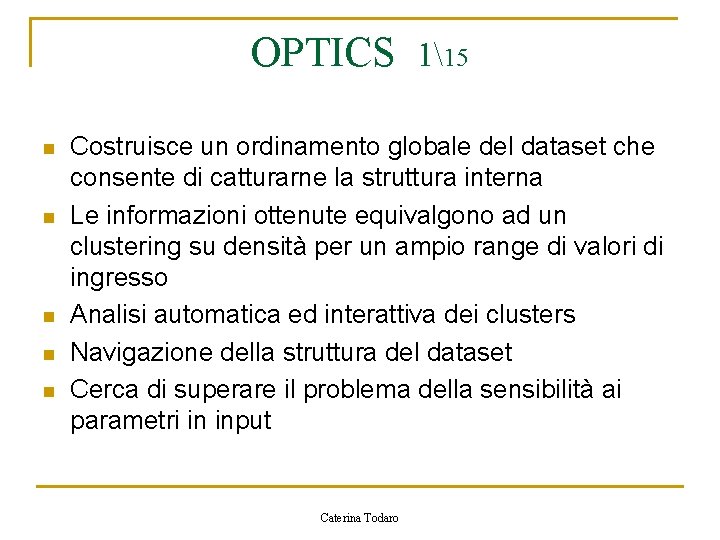 OPTICS 1\15

- Costruisce un ordinamento globale del dataset che consente di catturarne la struttura interna
- Le informazioni ottenute equivalgono ad un clustering su densità per un ampio range di valori di ingresso
- Analisi automatica ed interattiva dei clusters
- Navigazione della struttura del dataset
- Cerca di superare il problema della sensibilità ai parametri in input

Caterina Todaro